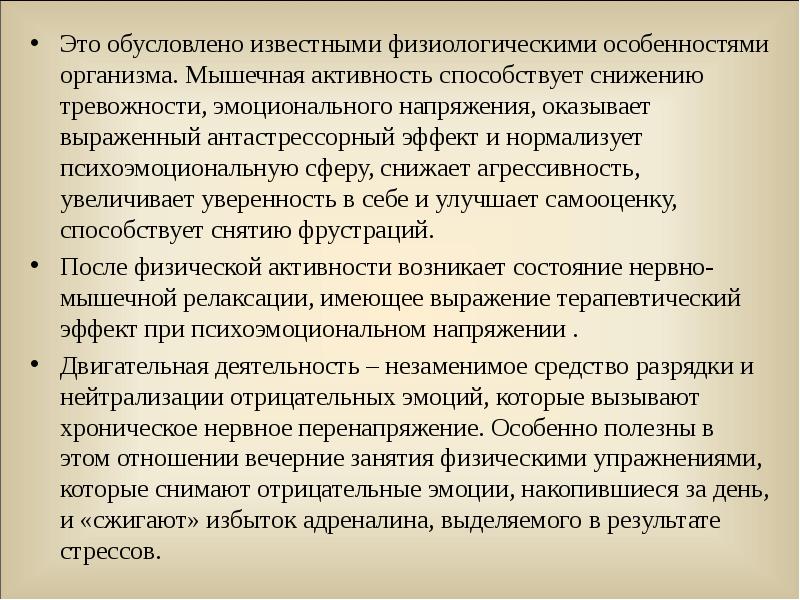 • Это обусловлено известными физиологическими особенностями организма. Мышечная активность способствует снижению тревожности, эмоционального напряжения, оказывает выраженный антастрессорный эффект и нормализует психоэмоциональную сферу, снижает агрессивность, увеличивает уверенность в себе и улучшает самооценку, способствует снятию фрустраций.

• После физической активности возникает состояние нервно-мышечной релаксации, имеющее выражение терапевтический эффект при психоэмоциональном напряжении .

• Двигательная деятельность – незаменимое средство разрядки и нейтрализации отрицательных эмоций, которые вызывают хроническое нервное перенапряжение. Особенно полезны в этом отношении вечерние занятия физическими упражнениями, которые снимают отрицательные эмоции, накопившиеся за день, и «сжигают» избыток адреналина, выделяемого в результате стрессов.